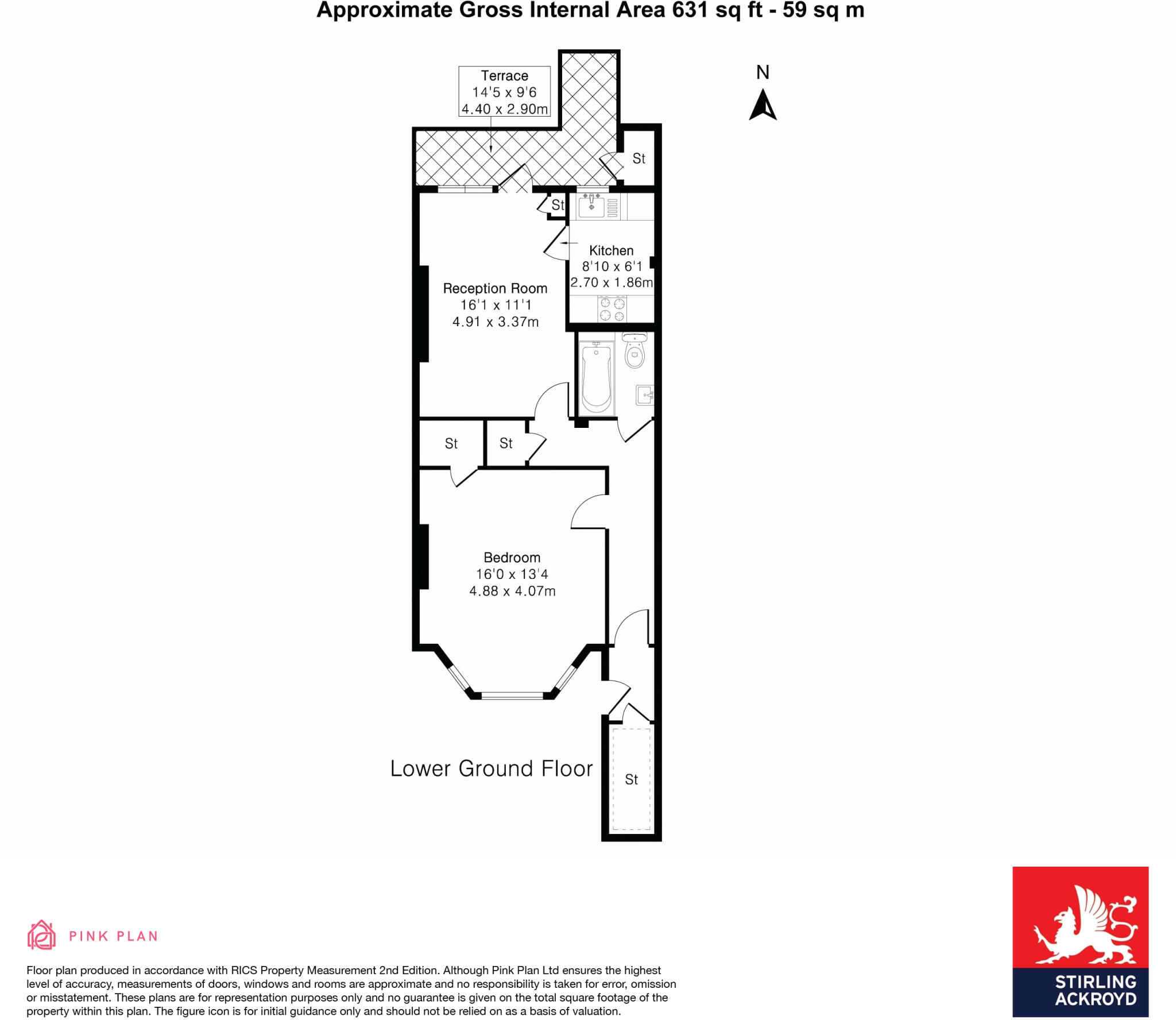 Approximate Gross Internal Area 631 sq ft - 59 sq m

Terrace
14'5 x 9'6
4.40 x 2.90m

N

St

St

Kitchen
8'10 x 6'1
2.70 x 1.86m

Reception Room
16'1 x 11'1
4.91 x 3.37m

St

St

Bedroom
16'0 x 13'4
4.88 x 4.07m

Lower Ground Floor

St

PINK PLAN

Floor plan produced in accordance with RICS Property Measurement 2nd Edition. Although Pink Plan Ltd ensures the highest level of accuracy, measurements of doors, windows and rooms are approximate and no responsibility is taken for error, omission or misstatement. These plans are for representation purposes only and no guarantee is given on the total square footage of the property within this plan. The figure icon is for initial guidance only and should not be relied on as a basis of valuation.

STIRLING ACKROYD